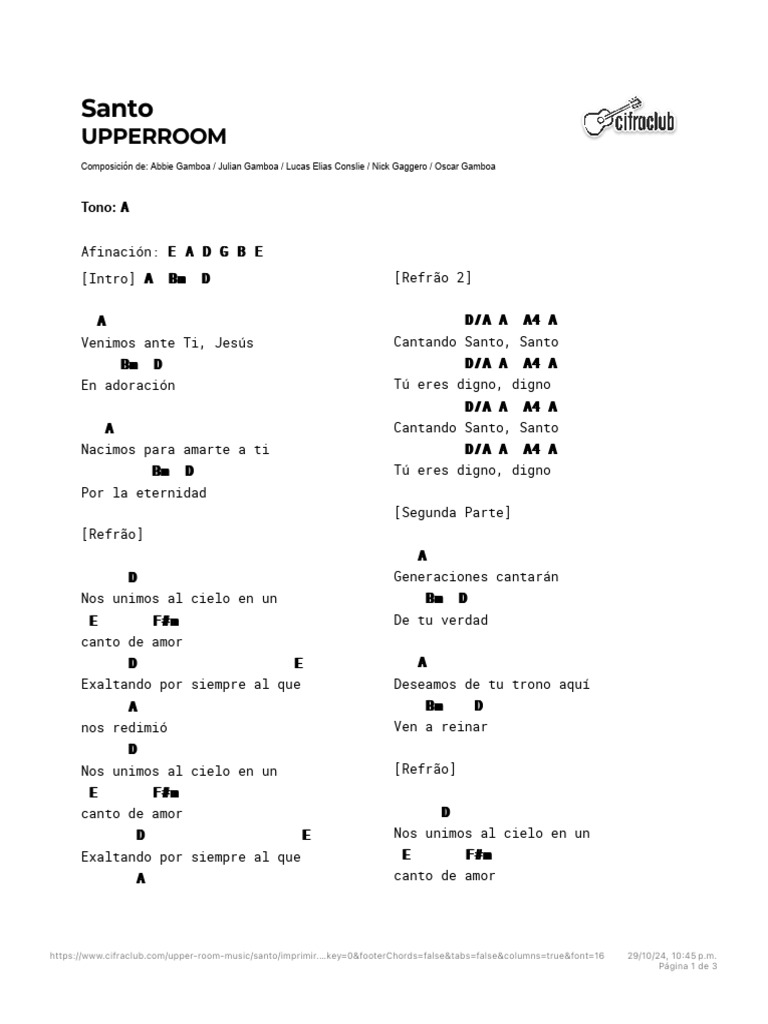 Santo
UPPERROOM

cifraclub

Composición de: Abbie Gamboa / Julian Gamboa / Lucas Elias Conslie / Nick Gaggero / Oscar Gamboa

Tono: A

Afinación: E A D G B E

[Intro] A Bm D

A
Venimos ante Ti, Jesús
Bm D
En adoración

A
Nacimos para amarte a ti
Bm D
Por la eternidad

[Refrão]

D
Nos unimos al cielo en un
E F#m
canto de amor
D E
Exaltando por siempre al que
A
nos redimió
D
Nos unimos al cielo en un
E F#m
canto de amor
D E
Exaltando por siempre al que
A

[Refrão 2]

D/A A A4 A
Cantando Santo, Santo
D/A A A4 A
Tú eres digno, digno
D/A A A4 A
Cantando Santo, Santo
D/A A A4 A
Tú eres digno, digno

[Segunda Parte]

A
Generaciones cantarán
Bm D
De tu verdad

A
Deseamos de tu trono aquí
Bm D
Ven a reinar

[Refrão]

D
Nos unimos al cielo en un
E F#m
canto de amor

https://www.cifraclub.com/upper-room-music/santo/imprimir....key=0&footerChords=false&tabs=false&columns=true&font=16 29/10/24, 10:45 p.m.
Página 1 de 3